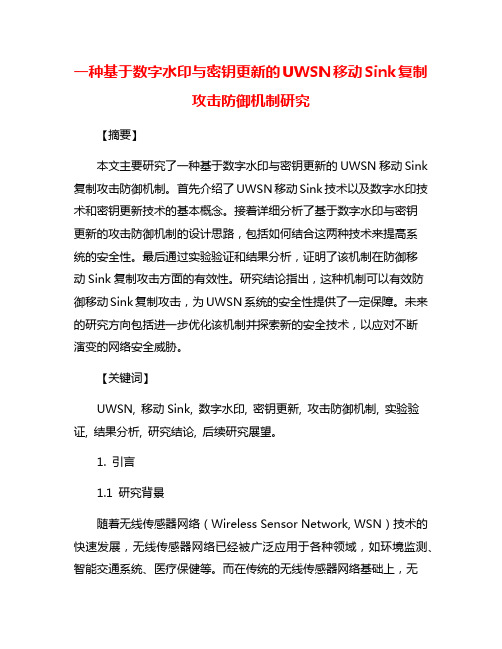 一种基于数字水印与密钥更新的UWSN移动Sink复制攻击防御机制研究

【摘要】

本文主要研究了一种基于数字水印与密钥更新的UWSN移动Sink复制攻击防御机制。首先介绍了UWSN移动Sink技术以及数字水印技术和密钥更新技术的基本概念。接着详细分析了基于数字水印与密钥更新的攻击防御机制的设计思路，包括如何结合这两种技术来提高系统的安全性。最后通过实验验证和结果分析，证明了该机制在防御移动Sink复制攻击方面的有效性。研究结论指出，这种机制可以有效防御移动Sink复制攻击，为UWSN系统的安全性提供了一定保障。未来的研究方向包括进一步优化该机制并探索新的安全技术，以应对不断演变的网络安全威胁。

【关键词】

UWSN, 移动Sink, 数字水印, 密钥更新, 攻击防御机制, 实验验证, 结果分析, 研究结论, 后续研究展望。

1. 引言

1.1 研究背景

随着无线传感器网络（Wireless Sensor Network, WSN）技术的快速发展，无线传感器网络已经被广泛应用于各种领域，如环境监测、智能交通系统、医疗保健等。而在传统的无线传感器网络基础上，无